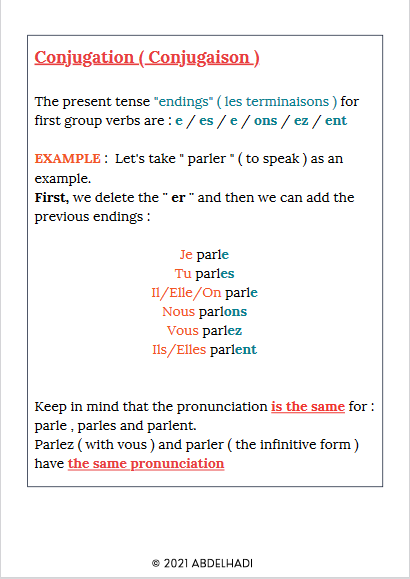 Conjugation ( Conjugaison )

The present tense "endings" ( les terminaisons ) for first group verbs are : e / es / e / ons / ez / ent

EXAMPLE : Let's take " parler " ( to speak ) as an example.
First, we delete the " er " and then we can add the previous endings :

Je parle
Tu parles
Il/Elle/On parle
Nous parlons
Vous parlez
Ils/Elles parlent

Keep in mind that the pronunciation is the same for : parle , parles and parlent.
Parlez ( with vous ) and parler ( the infinitive form ) have the same pronunciation

© 2021 ABDELHADI